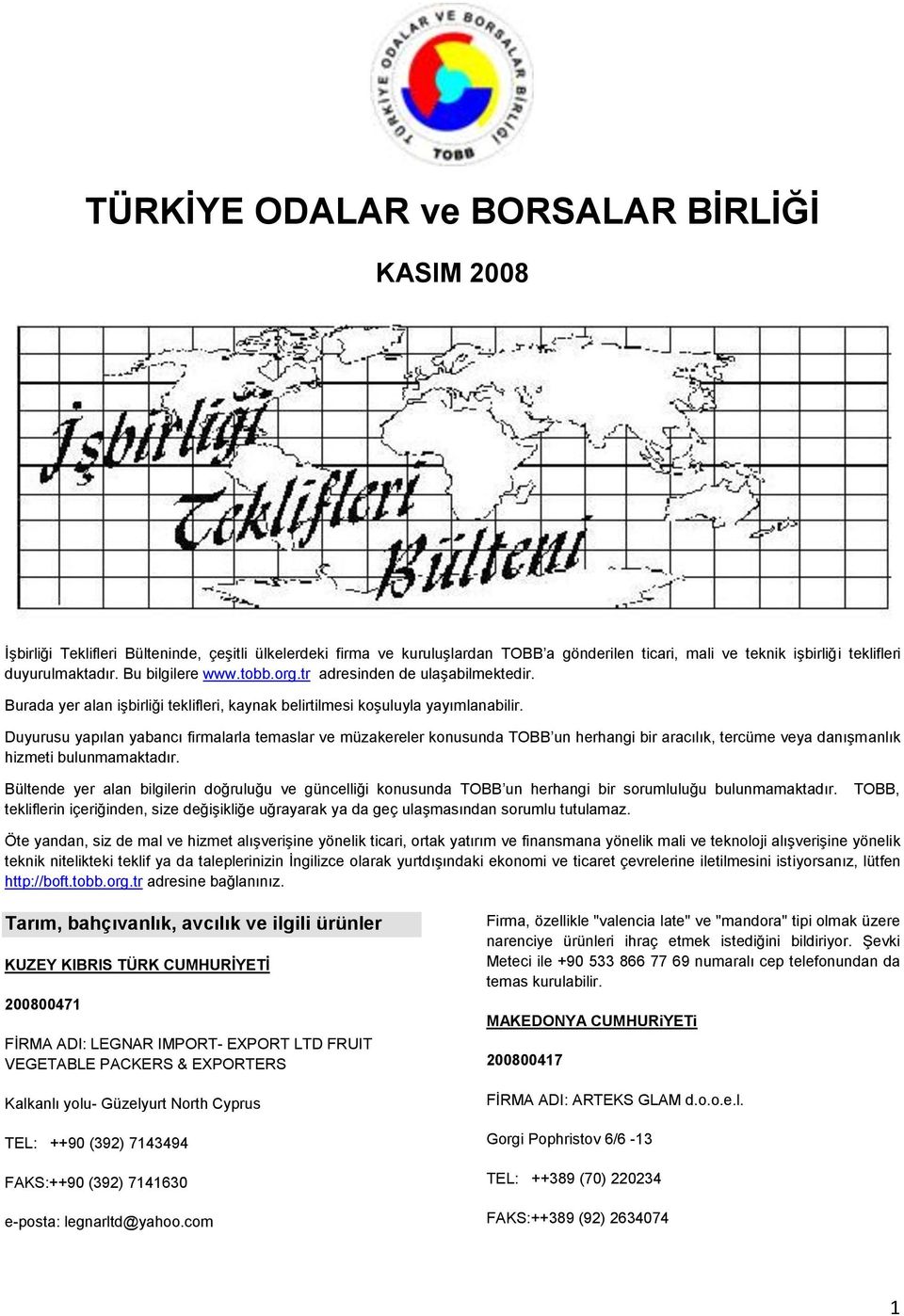 TÜRKİYE ODALAR VE BORSALAR BİRLİĞİ
TOBB

TÜRKİYE ODALAR ve BORSALAR BİRLİĞİ

KASIM 2008

İşbirliği Teklifleri Bülteni

İşbirliği Teklifleri Bülteninde, çeşitli ülkelerdeki firma ve kuruluşlardan TOBB'a gönderilen ticari, mali ve teknik işbirliği teklifleri duyurulmaktadır. Bu bilgilere www.tobb.org.tr adresinden de ulaşabilmektedir.

Burada yer alan işbirliği teklifleri, kaynak belirtilmesi koşuluyla yayımlanabilir.

Duyurusu yapılan yabancı firmalarla temaslar ve müzakereler konusunda TOBB'un herhangi bir aracılık, tercüme veya danışmanlık hizmeti bulunmamaktadır.

Bültende yer alan bilgilerin doğruluğu ve güncelliği konusunda TOBB'un herhangi bir sorumluluğu bulunmamaktadır. TOBB, tekliflerin içeriğinden, size değişikliğe uğrayarak ya da geç ulaşmasından sorumlu tutulamaz.

Öte yandan, siz de mal ve hizmet alışverişine yönelik ticari, ortak yatırım ve finansmana yönelik mali ve teknoloji alışverişine yönelik teknik nitelikteki teklif ya da taleplerinizin İngilizce olarak yurtdışındaki ekonomi ve ticaret çevrelerine iletilmesini istiyorsanız, lütfen http://boft.tobb.org.tr adresine bağlanınız.

Tarım, bahçıvanlık, avcılık ve ilgili ürünler

KUZEY KIBRIS TÜRK CUMHURİYETİ

200800471

FİRMA ADI: LEGNAR IMPORT- EXPORT LTD FRUIT VEGETABLE PACKERS & EXPORTERS

Kalkanlı yolu- Güzelyurt North Cyprus

TEL: ++90 (392) 7143494

FAKS:++90 (392) 7141630

e-posta: legnarltd@yahoo.com

Firma, özellikle "valencia late" ve "mandora" tipi olmak üzere narenciye ürünleri ihraç etmek istediğini bildiriyor. Şevki Meteci ile +90 533 866 77 69 numaralı cep telefonundan da temas kurulabilir.

MAKEDONYA CUMHURiYETi

200800417

FİRMA ADI: ARTEKS GLAM d.o.o.e.l.

Gorgi Pophristov 6/6 -13

TEL: ++389 (70) 220234

FAKS:++389 (92) 2634074

1